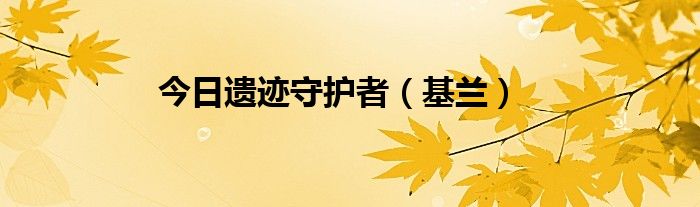 今日遗迹守护者（基兰）